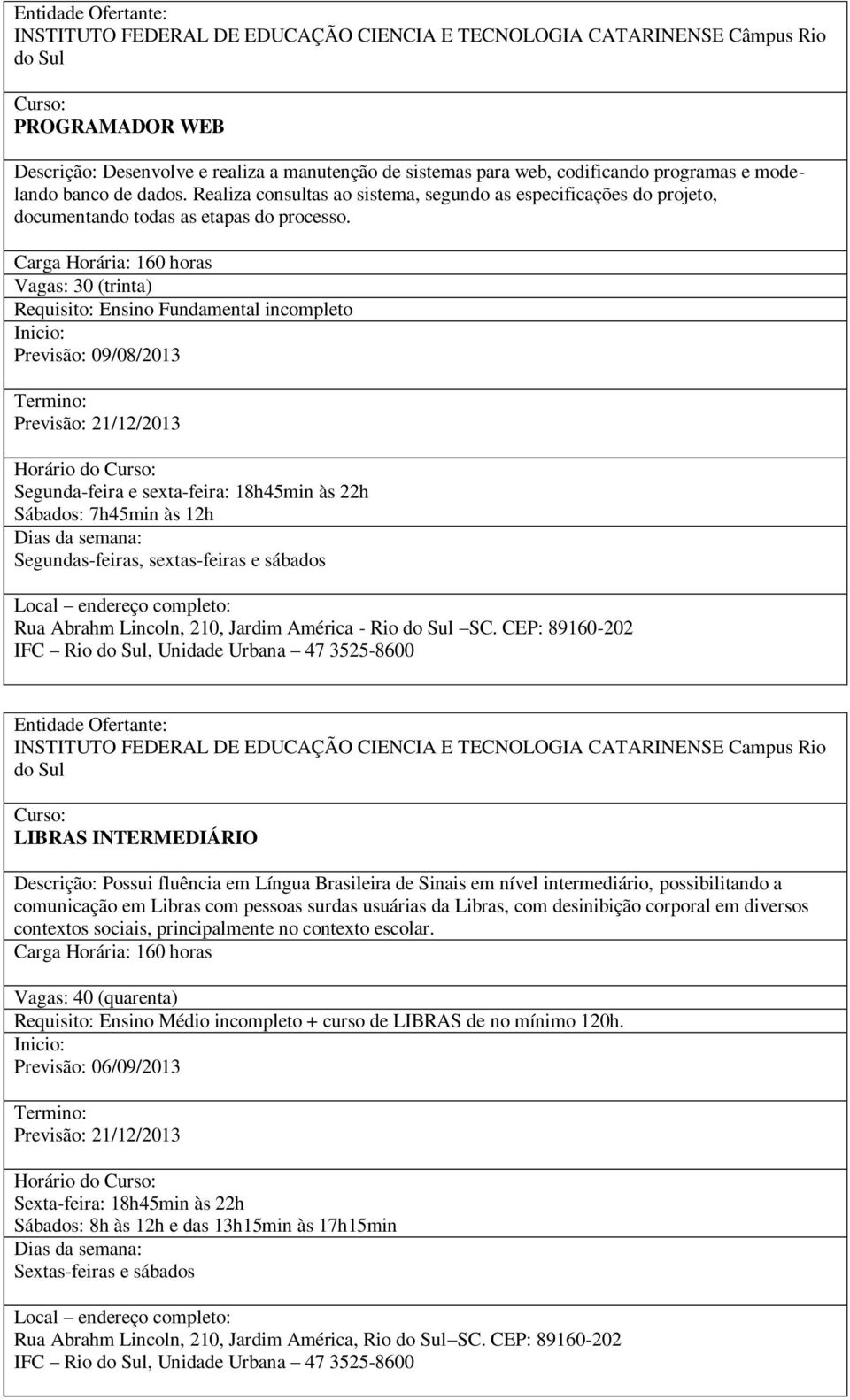 Entidade Ofertante:
INSTITUTO FEDERAL DE EDUCAÇÃO CIENCIA E TECNOLOGIA CATARINENSE Câmpus Rio do Sul

Curso:
PROGRAMADOR WEB

Descrição: Desenvolve e realiza a manutenção de sistemas para web, codificando programas e modelando banco de dados. Realiza consultas ao sistema, segundo as especificações do projeto, documentando todas as etapas do processo.

Carga Horária: 160 horas
Vagas: 30 (trinta)
Requisito: Ensino Fundamental incompleto
Inicio:
Previsão: 09/08/2013

Termino:
Previsão: 21/12/2013

Horário do Curso:
Segunda-feira e sexta-feira: 18h45min às 22h
Sábados: 7h45min às 12h
Dias da semana:
Segundas-feiras, sextas-feiras e sábados

Local – endereço completo:
Rua Abrahm Lincoln, 210, Jardim América - Rio do Sul –SC. CEP: 89160-202
IFC – Rio do Sul, Unidade Urbana – 47 3525-8600

Entidade Ofertante:
INSTITUTO FEDERAL DE EDUCAÇÃO CIENCIA E TECNOLOGIA CATARINENSE Campus Rio do Sul

Curso:
LIBRAS INTERMEDIÁRIO

Descrição: Possui fluência em Língua Brasileira de Sinais em nível intermediário, possibilitando a comunicação em Libras com pessoas surdas usuárias da Libras, com desinibição corporal em diversos contextos sociais, principalmente no contexto escolar.
Carga Horária: 160 horas

Vagas: 40 (quarenta)
Requisito: Ensino Médio incompleto + curso de LIBRAS de no mínimo 120h.
Inicio:
Previsão: 06/09/2013

Termino:
Previsão: 21/12/2013

Horário do Curso:
Sexta-feira: 18h45min às 22h
Sábados: 8h às 12h e das 13h15min às 17h15min
Dias da semana:
Sextas-feiras e sábados

Local – endereço completo:
Rua Abrahm Lincoln, 210, Jardim América, Rio do Sul–SC. CEP: 89160-202
IFC – Rio do Sul, Unidade Urbana – 47 3525-8600